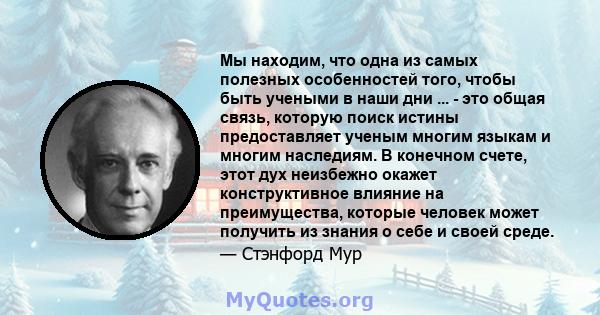 Мы находим, что одна из самых полезных особенностей того, чтобы быть учеными в наши дни ... - это общая связь, которую поиск истины предоставляет ученым многим языкам и многим наследиям. В конечном счете, этот дух неизбежно окажет конструктивное влияние на преимущества, которые человек может получить из знания о себе и своей среде.
— Стэнфорд Мур

MyQuotes.org